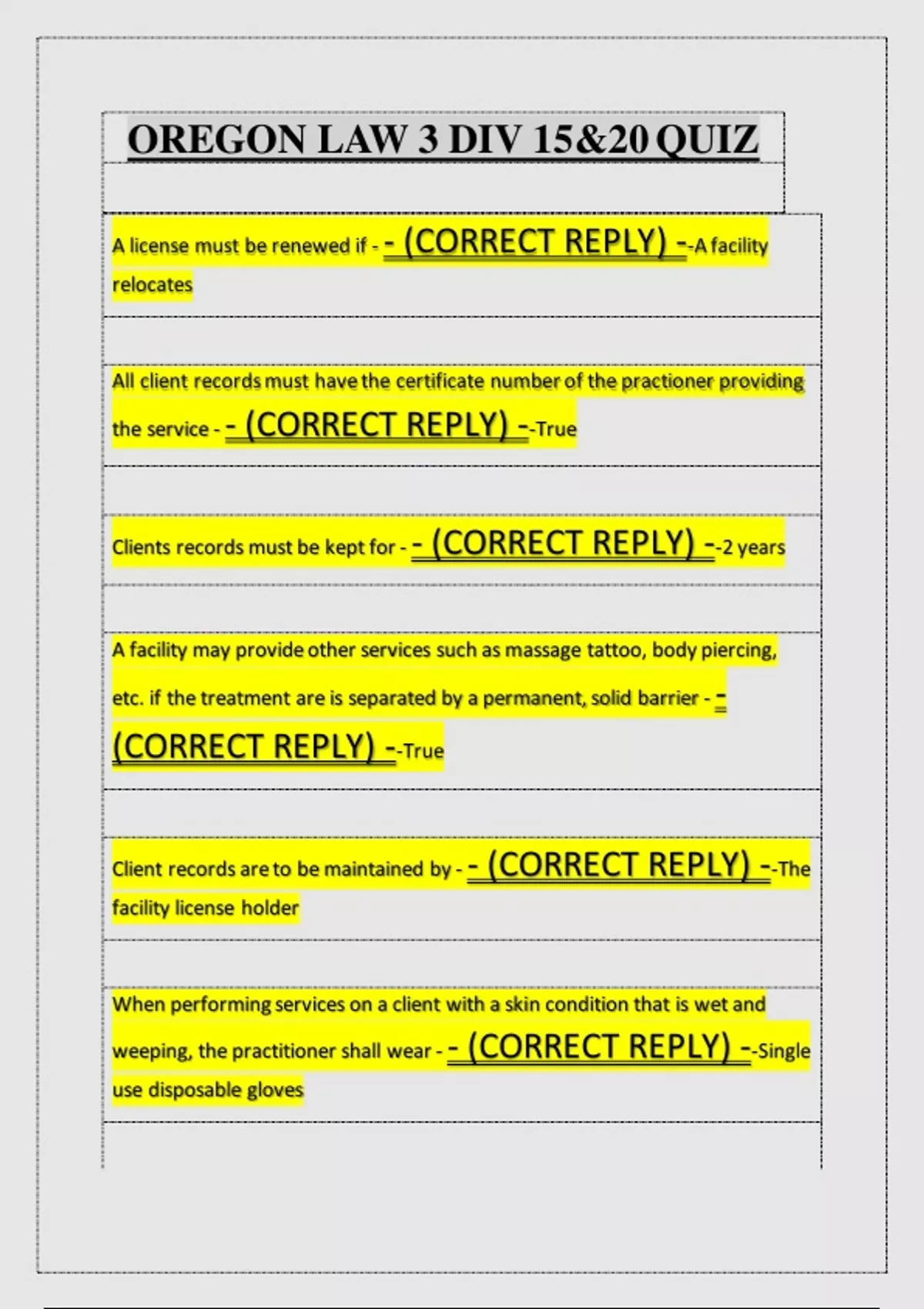 OREGON LAW 3 DIV 15&20 QUIZ

A license must be renewed if - - (CORRECT REPLY) --A facility relocates

All client records must have the certificate number of the practioner providing the service - - (CORRECT REPLY) --True

Clients records must be kept for - - (CORRECT REPLY) --2 years

A facility may provide other services such as massage tattoo, body piercing, etc. if the treatment are is separated by a permanent, solid barrier - - (CORRECT REPLY) --True

Client records are to be maintained by - - (CORRECT REPLY) --The facility license holder

When performing services on a client with a skin condition that is wet and weeping, the practitioner shall wear - - (CORRECT REPLY) --Single use disposable gloves